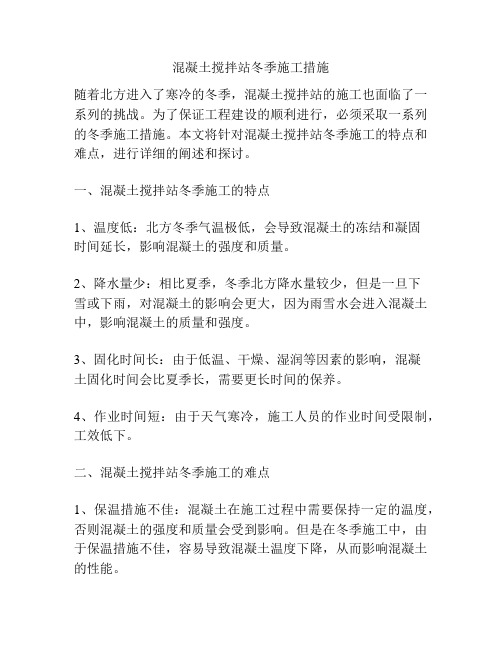 混凝土搅拌站冬季施工措施

随着北方进入了寒冷的冬季，混凝土搅拌站的施工也面临了一系列的挑战。为了保证工程建设的顺利进行，必须采取一系列的冬季施工措施。本文将针对混凝土搅拌站冬季施工的特点和难点，进行详细的阐述和探讨。

一、混凝土搅拌站冬季施工的特点

1、温度低：北方冬季气温极低，会导致混凝土的冻结和凝固时间延长，影响混凝土的强度和质量。

2、降水量少：相比夏季，冬季北方降水量较少，但是一旦下雪或下雨，对混凝土的影响会更大，因为雨雪水会进入混凝土中，影响混凝土的质量和强度。

3、固化时间长：由于低温、干燥、湿润等因素的影响，混凝土固化时间会比夏季长，需要更长时间的保养。

4、作业时间短：由于天气寒冷，施工人员的作业时间受限制，工效低下。

二、混凝土搅拌站冬季施工的难点

1、保温措施不佳：混凝土在施工过程中需要保持一定的温度，否则混凝土的强度和质量会受到影响。但是在冬季施工中，由于保温措施不佳，容易导致混凝土温度下降，从而影响混凝土的性能。